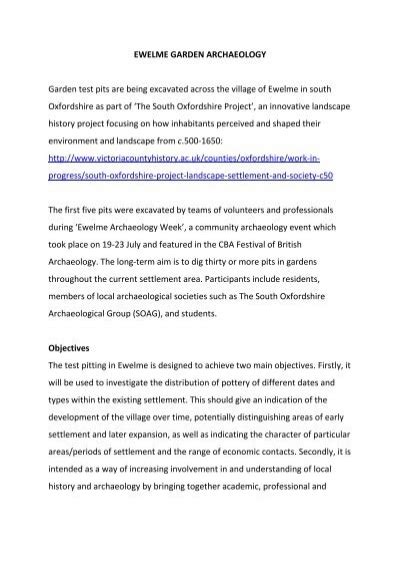 EWELME GARDEN ARCHAEOLOGY

Garden test pits are being excavated across the village of Ewelme in south Oxfordshire as part of 'The South Oxfordshire Project', an innovative landscape history project focusing on how inhabitants perceived and shaped their environment and landscape from c.500-1650: http://www.victoriacountyhistory.ac.uk/counties/oxfordshire/work-in-progress/south-oxfordshire-project-landscape-settlement-and-society-c50

The first five pits were excavated by teams of volunteers and professionals during 'Ewelme Archaeology Week', a community archaeology event which took place on 19-23 July and featured in the CBA Festival of British Archaeology. The long-term aim is to dig thirty or more pits in gardens throughout the current settlement area. Participants include residents, members of local archaeological societies such as The South Oxfordshire Archaeological Group (SOAG), and students.

Objectives
The test pitting in Ewelme is designed to achieve two main objectives. Firstly, it will be used to investigate the distribution of pottery of different dates and types within the existing settlement. This should give an indication of the development of the village over time, potentially distinguishing areas of early settlement and later expansion, as well as indicating the character of particular areas/periods of settlement and the range of economic contacts. Secondly, it is intended as a way of increasing involvement in and understanding of local history and archaeology by bringing together academic, professional and